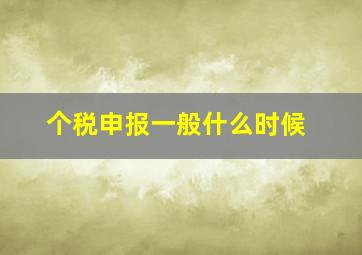 个税申报一般什么时候